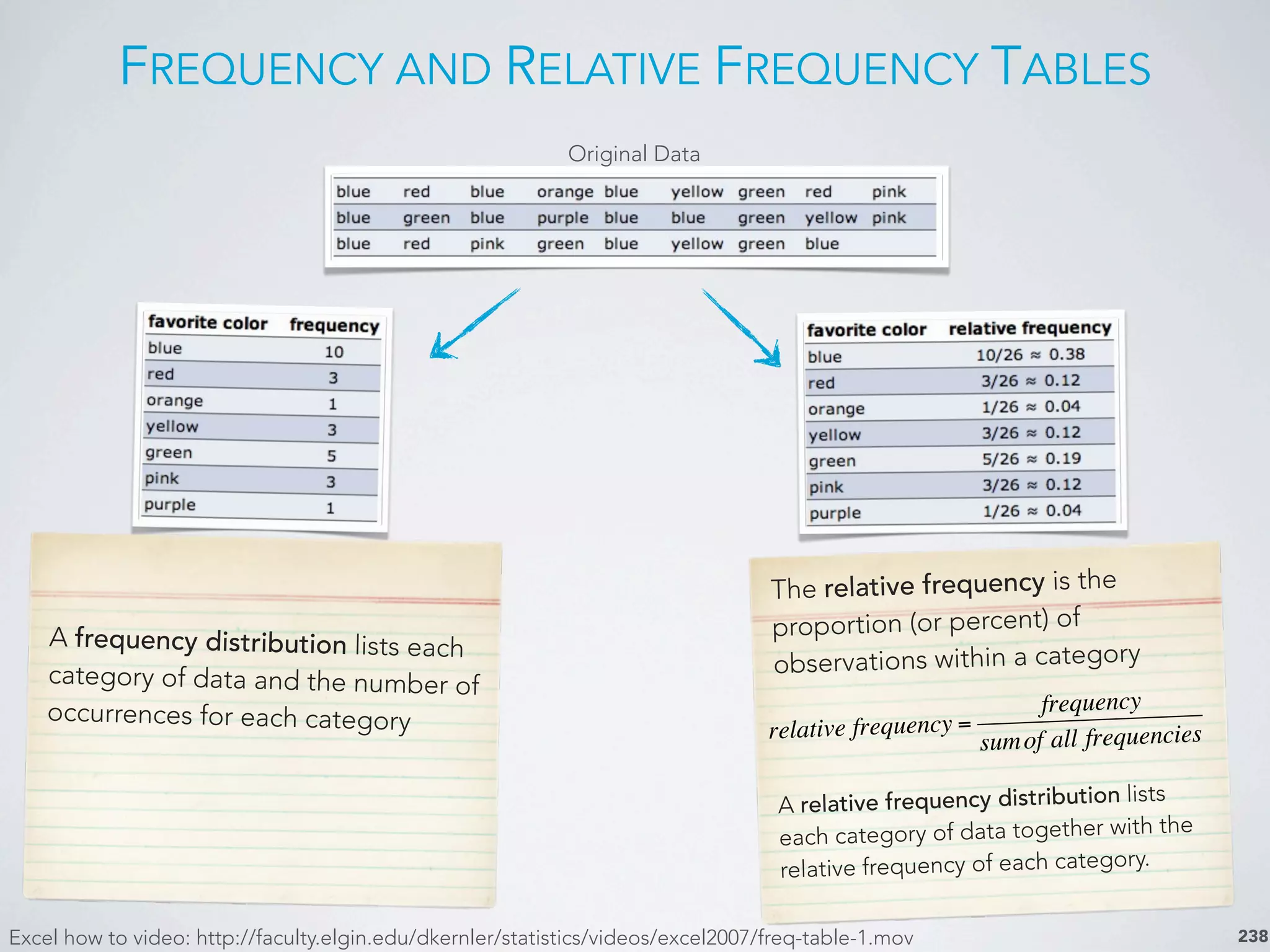 FREQUENCY AND RELATIVE FREQUENCY TABLES

Original Data

| blue | red | blue | orange | blue | yellow | green | red | pink |
|---|---|---|---|---|---|---|---|---|
| blue | green | blue | purple | blue | blue | green | yellow | pink |
| blue | red | pink | green | blue | yellow | green | blue | |

| favorite color | frequency |
|---|---|
| blue | 10 |
| red | 3 |
| orange | 1 |
| yellow | 3 |
| green | 5 |
| pink | 3 |
| purple | 1 |

| favorite color | relative frequency |
|---|---|
| blue | 10/26 ≈ 0.38 |
| red | 3/26 ≈ 0.12 |
| orange | 1/26 ≈ 0.04 |
| yellow | 3/26 ≈ 0.12 |
| green | 5/26 ≈ 0.19 |
| pink | 3/26 ≈ 0.12 |
| purple | 1/26 ≈ 0.04 |

A frequency distribution lists each category of data and the number of occurrences for each category

The relative frequency is the proportion (or percent) of observations within a category

$relative\ frequency = \frac{frequency}{sum\ of\ all\ frequencies}$

A relative frequency distribution lists each category of data together with the relative frequency of each category.

Excel how to video: http://faculty.elgin.edu/dkernler/statistics/videos/excel2007/freq-table-1.mov

238